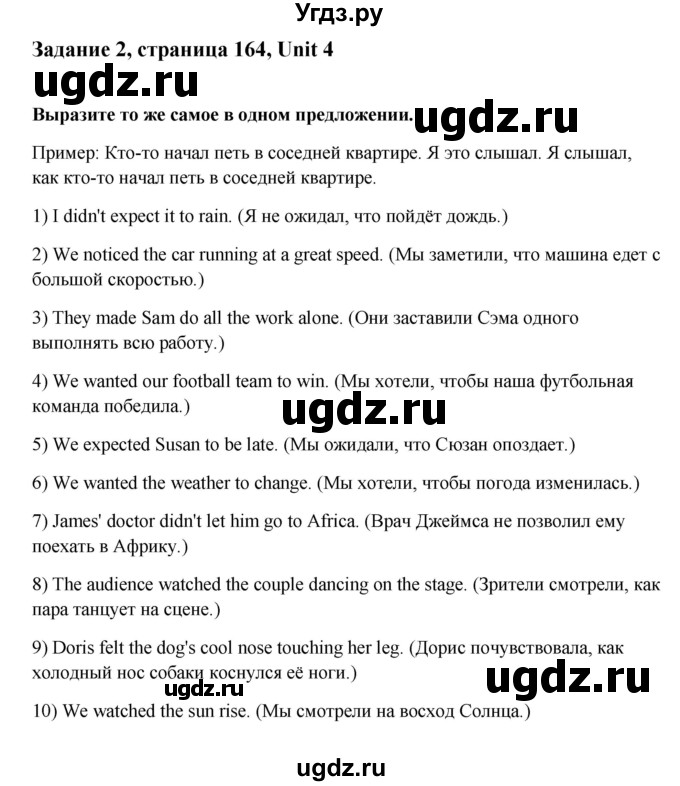 Угдз.ру

Задание 2, страница 164, Unit 4

ugdz.ru

Выразите то же самое в одном предложении.

ugdz.ru

Пример: Кто-то начал петь в соседней квартире. Я это слышал. Я слышал, как кто-то начал петь в соседней квартире.

1) I didn't expect it to rain. (Я не ожидал, что пойдёт дождь.)

2) We noticed the car running at a great speed. (Мы заметили, что машина едет с большой скоростью.)

3) They made Sam do all the work alone. (Они заставили Сэма одного выполнять всю работу.)

4) We wanted our football team to win. (Мы хотели, чтобы наша футбольная команда победила.)

ugdz.ru

5) We expected Susan to be late. (Мы ожидали, что Сюзан опоздает.)

6) We wanted the weather to change. (Мы хотели, чтобы погода изменилась.)

7) James' doctor didn't let him go to Africa. (Врач Джеймса не позволил ему поехать в Африку.)

8) The audience watched the couple dancing on the stage. (Зрители смотрели, как пара танцует на сцене.)

9) Doris felt the dog's cool nose touching her leg. (Дорис почувствовала, как холодный нос собаки коснулся её ноги.)

ugdz.ru

ugdz.ru

10) We watched the sun rise. (Мы смотрели на восход Солнца.)

ugdz.ru